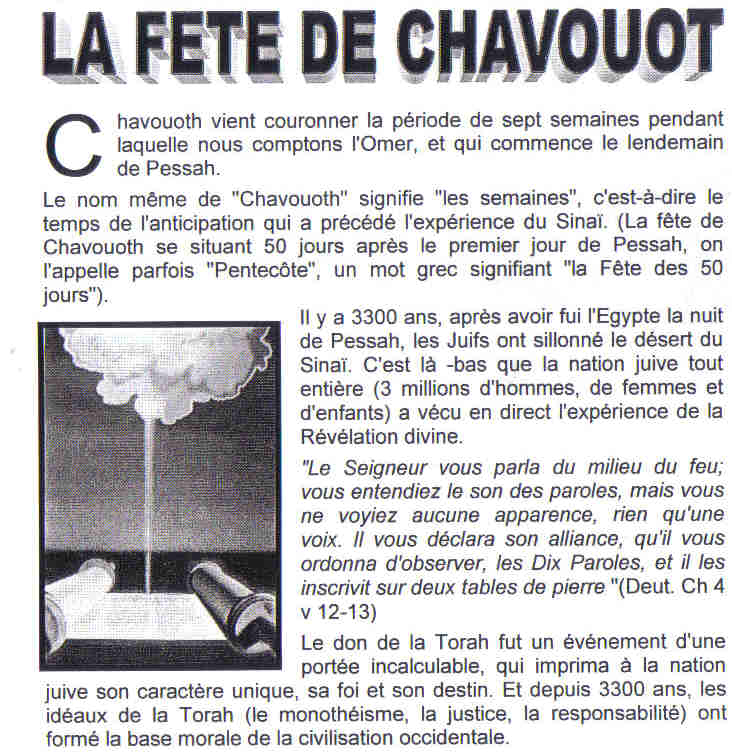 LA FETE DE CHAVOUOT

Chavouoth vient couronner la période de sept semaines pendant laquelle nous comptons l'Omer, et qui commence le lendemain de Pessah.

Le nom même de "Chavouoth" signifie "les semaines", c'est-à-dire le temps de l'anticipation qui a précédé l'expérience du Sinaï. (La fête de Chavouoth se situant 50 jours après le premier jour de Pessah, on l'appelle parfois "Pentecôte", un mot grec signifiant "la Fête des 50 jours").

Il y a 3300 ans, après avoir fui l'Egypte la nuit de Pessah, les Juifs ont sillonné le désert du Sinaï. C'est là -bas que la nation juive tout entière (3 millions d'hommes, de femmes et d'enfants) a vécu en direct l'expérience de la Révélation divine.

"Le Seigneur vous parla du milieu du feu; vous entendiez le son des paroles, mais vous ne voyiez aucune apparence, rien qu'une voix. Il vous déclara son alliance, qu'il vous ordonna d'observer, les Dix Paroles, et il les inscrivit sur deux tables de pierre "(Deut. Ch 4 v 12-13)

Le don de la Torah fut un événement d'une portée incalculable, qui imprima à la nation juive son caractère unique, sa foi et son destin. Et depuis 3300 ans, les idéaux de la Torah (le monothéisme, la justice, la responsabilité) ont formé la base morale de la civilisation occidentale.